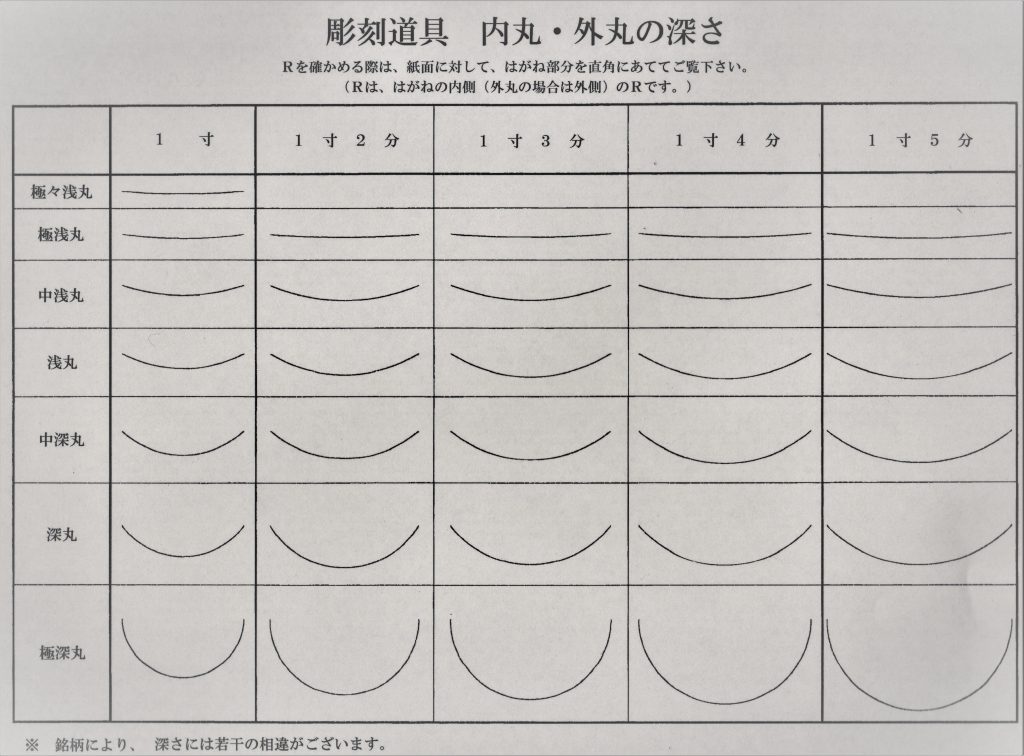 彫刻道具　内丸・外丸の深さ

Rを確かめる際は、紙面に対して、はがね部分を直角にあててご覧下さい。
（Rは、はがねの内側（外丸の場合は外側）のRです。）

| | 1　寸 | 1　寸　2　分 | 1　寸　3　分 | 1　寸　4　分 | 1　寸　5　分 |
|---|---|---|---|---|---|
| 極々浅丸 | | | | | |
| 極浅丸 | | | | | |
| 中浅丸 | | | | | |
| 浅丸 | | | | | |
| 中深丸 | | | | | |
| 深丸 | | | | | |
| 極深丸 | | | | | |

※　銘柄により、　深さには若干の相違がございます。